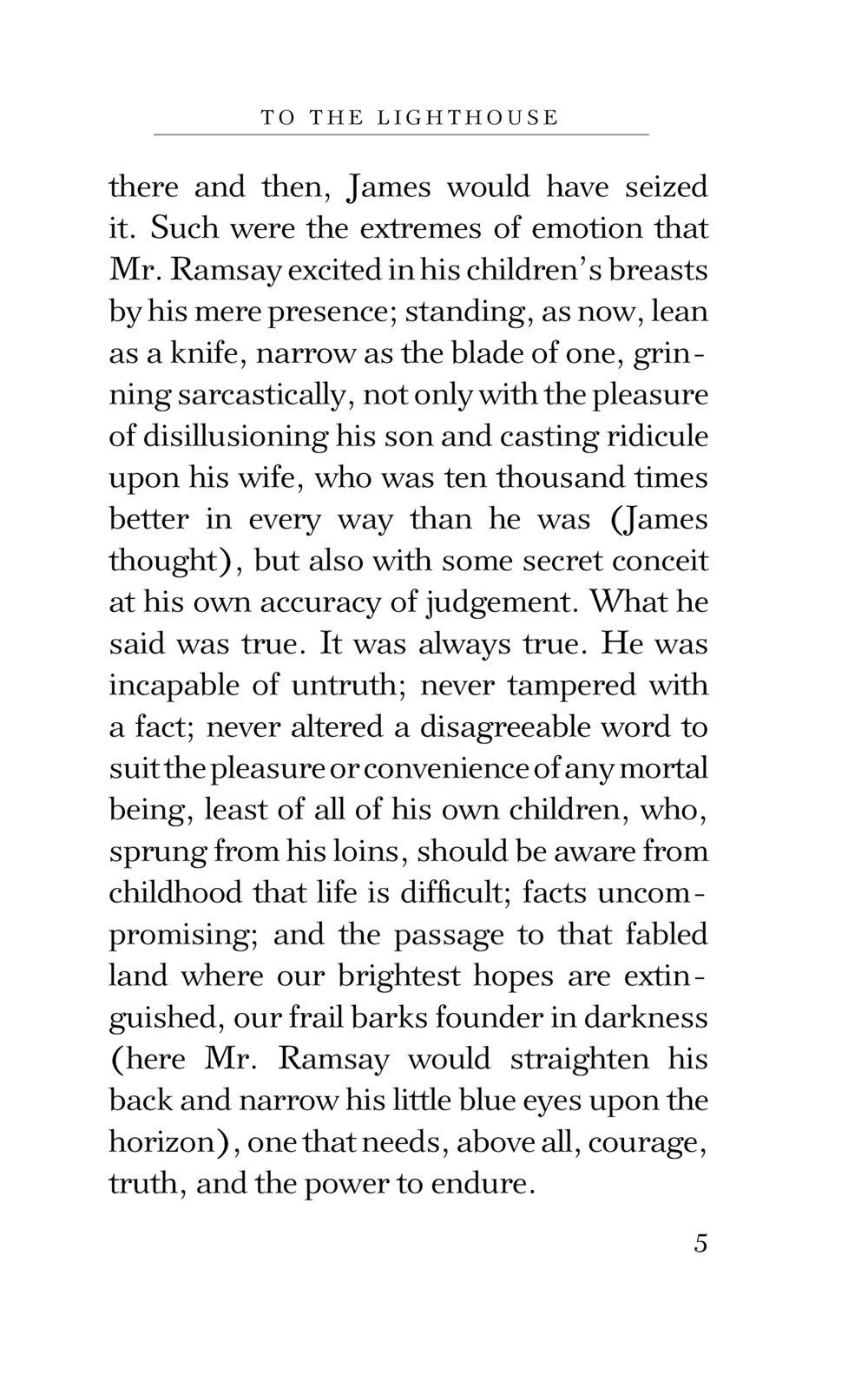 TO THE LIGHTHOUSE

there and then, James would have seized it. Such were the extremes of emotion that Mr. Ramsay excited in his children's breasts by his mere presence; standing, as now, lean as a knife, narrow as the blade of one, grinning sarcastically, not only with the pleasure of disillusioning his son and casting ridicule upon his wife, who was ten thousand times better in every way than he was (James thought), but also with some secret conceit at his own accuracy of judgement. What he said was true. It was always true. He was incapable of untruth; never tampered with a fact; never altered a disagreeable word to suit the pleasure or convenience of any mortal being, least of all of his own children, who, sprung from his loins, should be aware from childhood that life is difficult; facts uncompromising; and the passage to that fabled land where our brightest hopes are extinguished, our frail barks founder in darkness (here Mr. Ramsay would straighten his back and narrow his little blue eyes upon the horizon), one that needs, above all, courage, truth, and the power to endure.

5